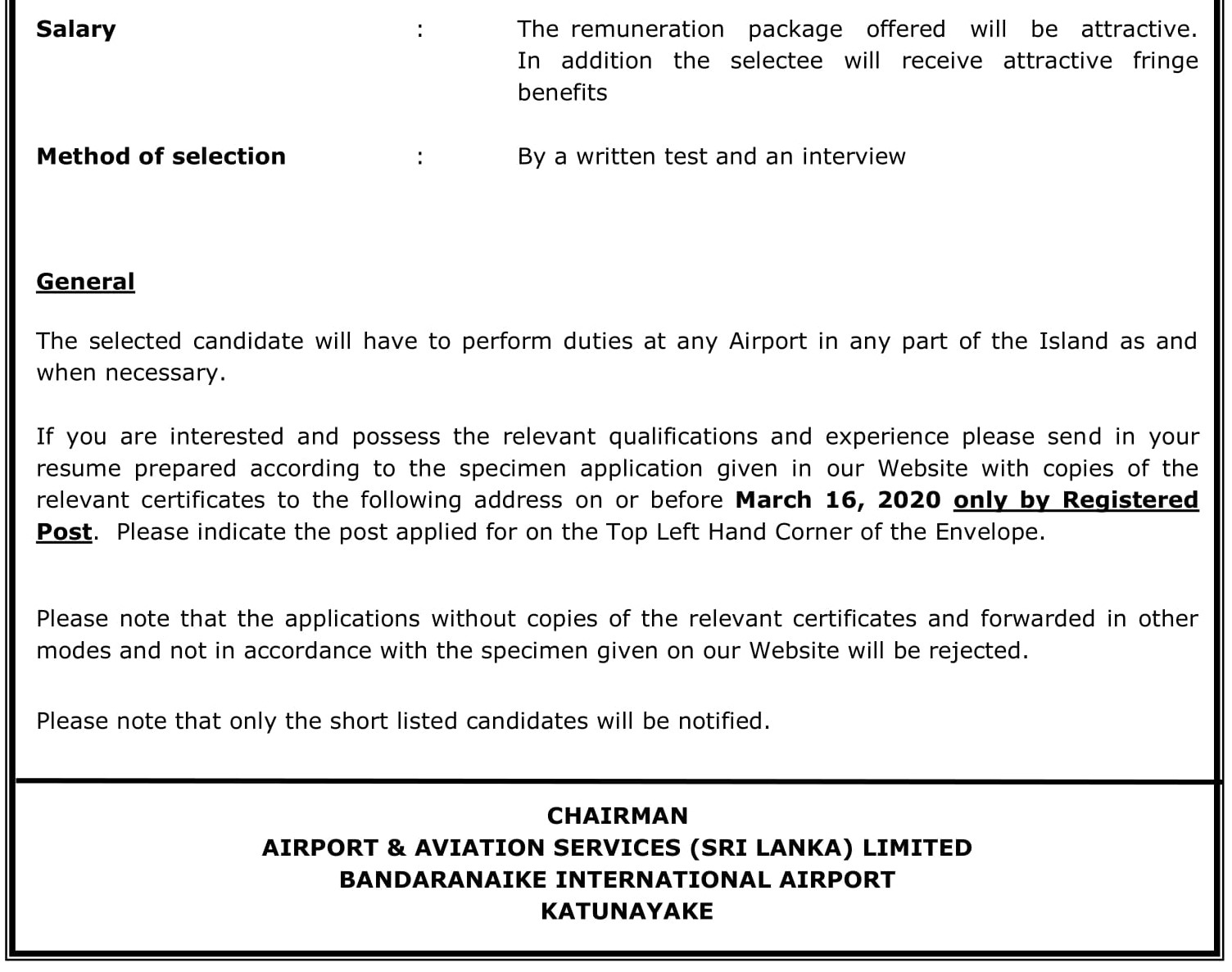 Salary : The remuneration package offered will be attractive. In addition the selectee will receive attractive fringe benefits

Method of selection : By a written test and an interview

General

The selected candidate will have to perform duties at any Airport in any part of the Island as and when necessary.

If you are interested and possess the relevant qualifications and experience please send in your resume prepared according to the specimen application given in our Website with copies of the relevant certificates to the following address on or before March 16, 2020 only by Registered Post. Please indicate the post applied for on the Top Left Hand Corner of the Envelope.

Please note that the applications without copies of the relevant certificates and forwarded in other modes and not in accordance with the specimen given on our Website will be rejected.

Please note that only the short listed candidates will be notified.

CHAIRMAN
AIRPORT & AVIATION SERVICES (SRI LANKA) LIMITED
BANDARANAIKE INTERNATIONAL AIRPORT
KATUNAYAKE